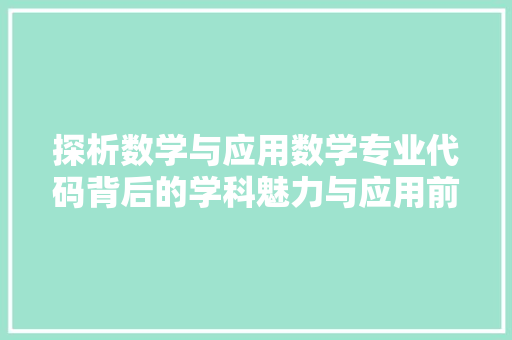 探析数学与应用数学专业代码背后的学科魅力与应用前